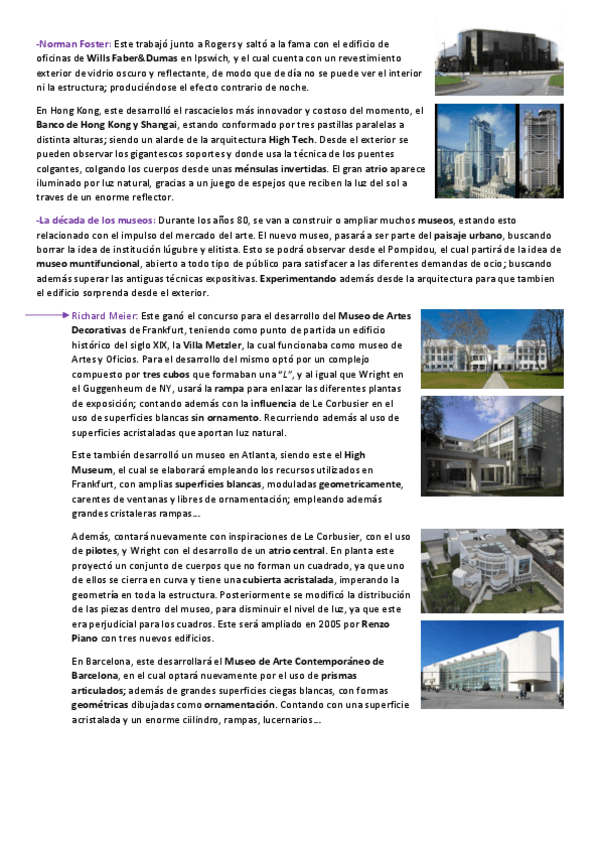 -Norman Foster: Este trabajó junto a Rogers y saltó a la fama con el edificio de oficinas de Wills Faber&Dumas en Ipswich, y el cual cuenta con un revestimiento exterior de vidrio oscuro y reflectante, de modo que de día no se puede ver el interior ni la estructura; produciéndose el efecto contrario de noche.

En Hong Kong, este desarrolló el rascacielos más innovador y costoso del momento, el Banco de Hong Kong y Shangai, estando conformado por tres pastillas paralelas a distinta alturas; siendo un alarde de la arquitectura High Tech. Desde el exterior se pueden observar los gigantescos soportes y donde usa la técnica de los puentes colgantes, colgando los cuerpos desde unas ménsulas invertidas. El gran atrio aparece iluminado por luz natural, gracias a un juego de espejos que reciben la luz del sol a traves de un enorme reflector.

-La década de los museos: Durante los años 80, se van a construir o ampliar muchos museos, estando esto relacionado con el impulso del mercado del arte. El nuevo museo, pasará a ser parte del paisaje urbano, buscando borrar la idea de institución lúgubre y elitista. Esto se podrá observar desde el Pompidou, el cual partirá de la idea de museo muntifuncional, abierto a todo tipo de público para satisfacer a las diferentes demandas de ocio; buscando además superar las antiguas técnicas expositivas. Experimentando además desde la arquitectura para que tambien el edificio sorprenda desde el exterior.

Richard Meier: Este ganó el concurso para el desarrollo del Museo de Artes Decorativas de Frankfurt, teniendo como punto de partida un edificio histórico del siglo XIX, la Villa Metzler, la cual funcionaba como museo de Artes y Oficios. Para el desarrollo del mismo optó por un complejo compuesto por tres cubos que formaban una "L", y al igual que Wright en el Guggenheum de NY, usará la rampa para enlazar las diferentes plantas de exposición; contando además con la influencia de Le Corbusier en el uso de superficies blancas sin ornamento. Recurriendo además al uso de superficies acristaladas que aportan luz natural.

Este también desarrolló un museo en Atlanta, siendo este el High Museum, el cual se elaborará empleando los recursos utilizados en Frankfurt, con amplias superficies blancas, moduladas geometricamente, carentes de ventanas y libres de ornamentación; empleando además grandes cristaleras rampas...

Además, contará nuevamente con inspiraciones de Le Corbusier, con el uso de pilotes, y Wright con el desarrollo de un atrio central. En planta este proyectó un conjunto de cuerpos que no forman un cuadrado, ya que uno de ellos se cierra en curva y tiene una cubierta acristalada, imperando la geometría en toda la estructura. Posteriormente se modificó la distribución de las piezas dentro del museo, para disminuir el nivel de luz, ya que este era perjudicial para los cuadros. Este será ampliado en 2005 por Renzo Piano con tres nuevos edificios.

En Barcelona, este desarrollará el Museo de Arte Contemporáneo de Barcelona, en el cual optará nuevamente por el uso de prismas articulados; además de grandes superficies ciegas blancas, con formas geométricas dibujadas como ornamentación. Contando con una superficie acristalada y un enorme cilindro, rampas, lucernarios...